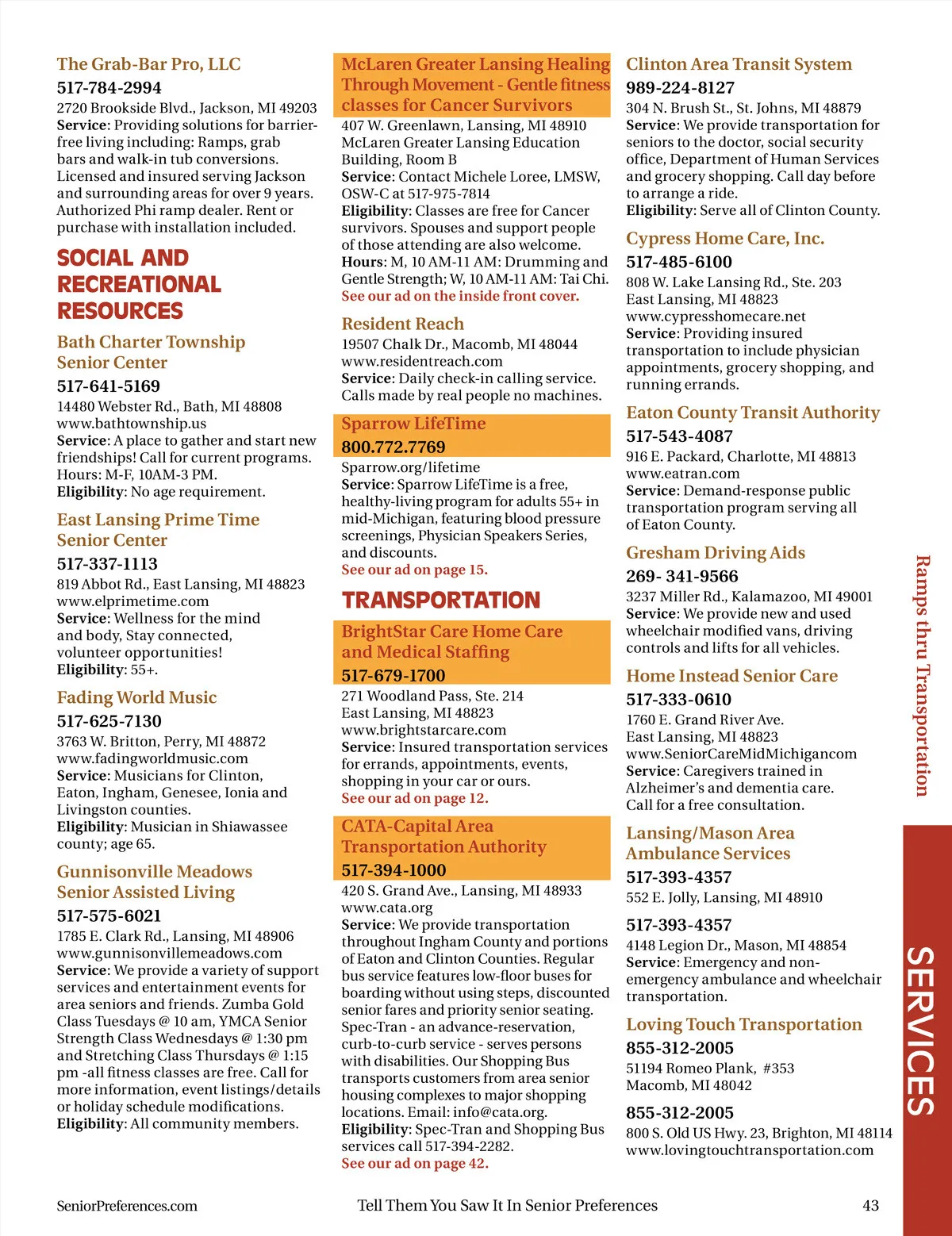 The Grab-Bar Pro, LLC
517-784-2994
2720 Brookside Blvd., Jackson, MI 49203
Service: Providing solutions for barrier-free living including: Ramps, grab bars and walk-in tub conversions. Licensed and insured serving Jackson and surrounding areas for over 9 years. Authorized Phi ramp dealer. Rent or purchase with installation included.

SOCIAL AND RECREATIONAL RESOURCES

Bath Charter Township Senior Center
517-641-5169
14480 Webster Rd., Bath, MI 48808
www.bathtownship.us
Service: A place to gather and start new friendships! Call for current programs. Hours: M-F, 10AM-3 PM.
Eligibility: No age requirement.

East Lansing Prime Time Senior Center
517-337-1113
819 Abbot Rd., East Lansing, MI 48823
www.elprimetime.com
Service: Wellness for the mind and body, Stay connected, volunteer opportunities!
Eligibility: 55+.

Fading World Music
517-625-7130
3763 W. Britton, Perry, MI 48872
www.fadingworldmusic.com
Service: Musicians for Clinton, Eaton, Ingham, Genesee, Ionia and Livingston counties.
Eligibility: Musician in Shiawassee county; age 65.

Gunnisonville Meadows Senior Assisted Living
517-575-6021
1785 E. Clark Rd., Lansing, MI 48906
www.gunnisonvillemeadows.com
Service: We provide a variety of support services and entertainment events for area seniors and friends. Zumba Gold Class Tuesdays @ 10 am, YMCA Senior Strength Class Wednesdays @ 1:30 pm and Stretching Class Thursdays @ 1:15 pm -all fitness classes are free. Call for more information, event listings/details or holiday schedule modifications.
Eligibility: All community members.

McLaren Greater Lansing Healing Through Movement - Gentle fitness classes for Cancer Survivors
407 W. Greenlawn, Lansing, MI 48910
McLaren Greater Lansing Education Building, Room B
Service: Contact Michele Loree, LMSW, OSW-C at 517-975-7814
Eligibility: Classes are free for Cancer survivors. Spouses and support people of those attending are also welcome.
Hours: M, 10 AM-11 AM: Drumming and Gentle Strength; W, 10 AM-11 AM: Tai Chi.
See our ad on the inside front cover.

Resident Reach
19507 Chalk Dr., Macomb, MI 48044
www.residentreach.com
Service: Daily check-in calling service. Calls made by real people no machines.

Sparrow LifeTime
800.772.7769
Sparrow.org/lifetime
Service: Sparrow LifeTime is a free, healthy-living program for adults 55+ in mid-Michigan, featuring blood pressure screenings, Physician Speakers Series, and discounts.
See our ad on page 15.

TRANSPORTATION

BrightStar Care Home Care and Medical Staffing
517-679-1700
271 Woodland Pass, Ste. 214
East Lansing, MI 48823
www.brightstarcare.com
Service: Insured transportation services for errands, appointments, events, shopping in your car or ours.
See our ad on page 12.

CATA-Capital Area Transportation Authority
517-394-1000
420 S. Grand Ave., Lansing, MI 48933
www.cata.org
Service: We provide transportation throughout Ingham County and portions of Eaton and Clinton Counties. Regular bus service features low-floor buses for boarding without using steps, discounted senior fares and priority senior seating. Spec-Tran - an advance-reservation, curb-to-curb service - serves persons with disabilities. Our Shopping Bus transports customers from area senior housing complexes to major shopping locations. Email: info@cata.org.
Eligibility: Spec-Tran and Shopping Bus services call 517-394-2282.
See our ad on page 42.

Clinton Area Transit System
989-224-8127
304 N. Brush St., St. Johns, MI 48879
Service: We provide transportation for seniors to the doctor, social security office, Department of Human Services and grocery shopping. Call day before to arrange a ride.
Eligibility: Serve all of Clinton County.

Cypress Home Care, Inc.
517-485-6100
808 W. Lake Lansing Rd., Ste. 203
East Lansing, MI 48823
www.cypresshomecare.net
Service: Providing insured transportation to include physician appointments, grocery shopping, and running errands.

Eaton County Transit Authority
517-543-4087
916 E. Packard, Charlotte, MI 48813
www.eatran.com
Service: Demand-response public transportation program serving all of Eaton County.

Gresham Driving Aids
269- 341-9566
3237 Miller Rd., Kalamazoo, MI 49001
Service: We provide new and used wheelchair modified vans, driving controls and lifts for all vehicles.

Home Instead Senior Care
517-333-0610
1760 E. Grand River Ave.
East Lansing, MI 48823
www.SeniorCareMidMichigancom
Service: Caregivers trained in Alzheimer's and dementia care. Call for a free consultation.

Lansing/Mason Area Ambulance Services
517-393-4357
552 E. Jolly, Lansing, MI 48910
517-393-4357
4148 Legion Dr., Mason, MI 48854
Service: Emergency and non-emergency ambulance and wheelchair transportation.

Loving Touch Transportation
855-312-2005
51194 Romeo Plank, #353
Macomb, MI 48042
855-312-2005
800 S. Old US Hwy. 23, Brighton, MI 48114
www.lovingtouchtransportation.com

Ramps thru Transportation

SERVICES

SeniorPreferences.com
Tell Them You Saw It In Senior Preferences
43